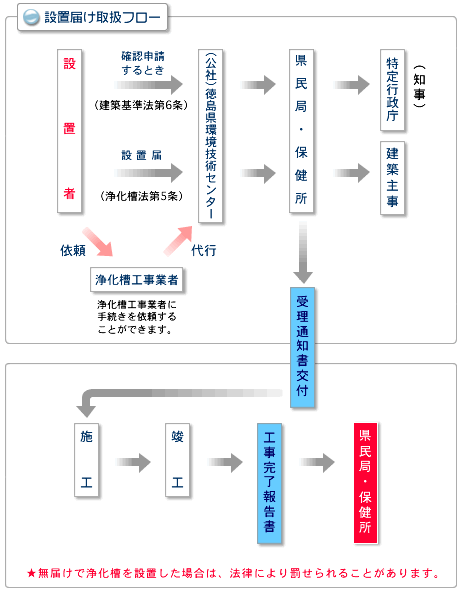 設置届け取扱フロー

設置者

確認申請するとき

（建築基準法第6条）

設置届

（浄化槽法第5条）

（公社）徳島県環境技術センター

県民局・保健所

特定行政庁

（知事）

建築主事

依頼

代行

浄化槽工事業者

浄化槽工事業者に手続きを依頼することができます。

受理通知書交付

施工

竣工

工事完了報告書

県民局・保健所

★無届けで浄化槽を設置した場合は、法律により罰せられることがあります。